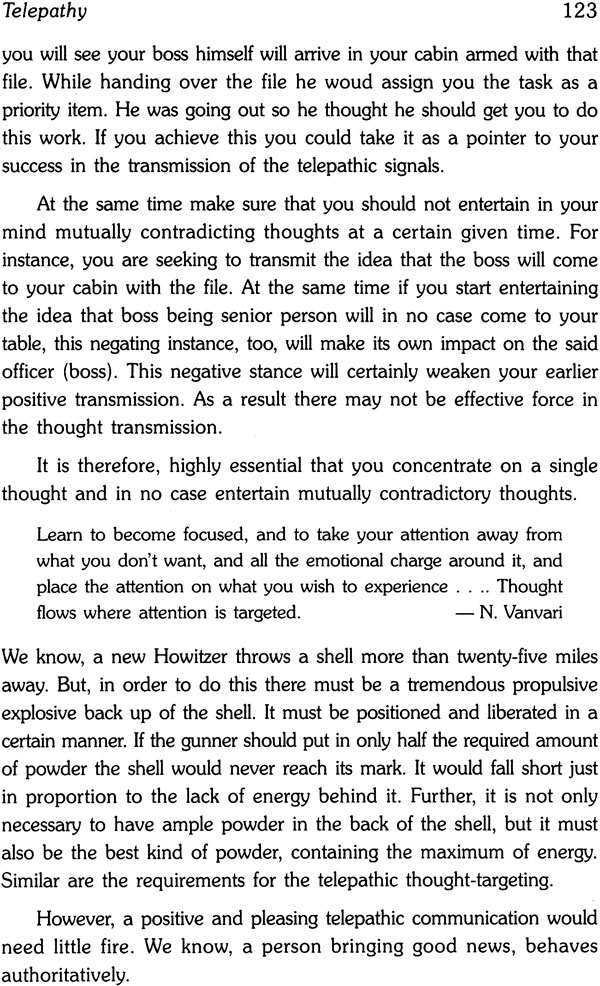 Telepathy 123

you will see your boss himself will arrive in your cabin armed with that file. While handing over the file he woud assign you the task as a priority item. He was going out so he thought he should get you to do this work. If you achieve this you could take it as a pointer to your success in the transmission of the telepathic signals.

At the same time make sure that you should not entertain in your mind mutually contradicting thoughts at a certain given time. For instance, you are seeking to transmit the idea that the boss will come to your cabin with the file. At the same time if you start entertaining the idea that boss being senior person will in no case come to your table, this negating instance, too, will make its own impact on the said officer (boss). This negative stance will certainly weaken your earlier positive transmission. As a result there may not be effective force in the thought transmission.

It is therefore, highly essential that you concentrate on a single thought and in no case entertain mutually contradictory thoughts.

Learn to become focused, and to take your attention away from what you don't want, and all the emotional charge around it, and place the attention on what you wish to experience . . .. Thought flows where attention is targeted. — N. Vanvari

We know, a new Howitzer throws a shell more than twenty-five miles away. But, in order to do this there must be a tremendous propulsive explosive back up of the shell. It must be positioned and liberated in a certain manner. If the gunner should put in only half the required amount of powder the shell would never reach its mark. It would fall short just in proportion to the lack of energy behind it. Further, it is not only necessary to have ample powder in the back of the shell, but it must also be the best kind of powder, containing the maximum of energy. Similar are the requirements for the telepathic thought-targeting.

However, a positive and pleasing telepathic communication would need little fire. We know, a person bringing good news, behaves authoritatively.